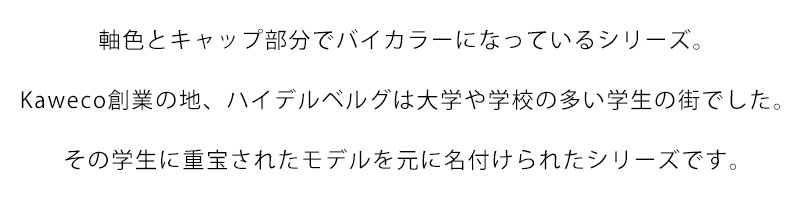 軸色とキャップ部分でバイカラーになっているシリーズ。

Kaweco創業の地、ハイデルベルグは大学や学校の多い学生の街でした。

その学生に重宝されたモデルを元に名付けられたシリーズです。